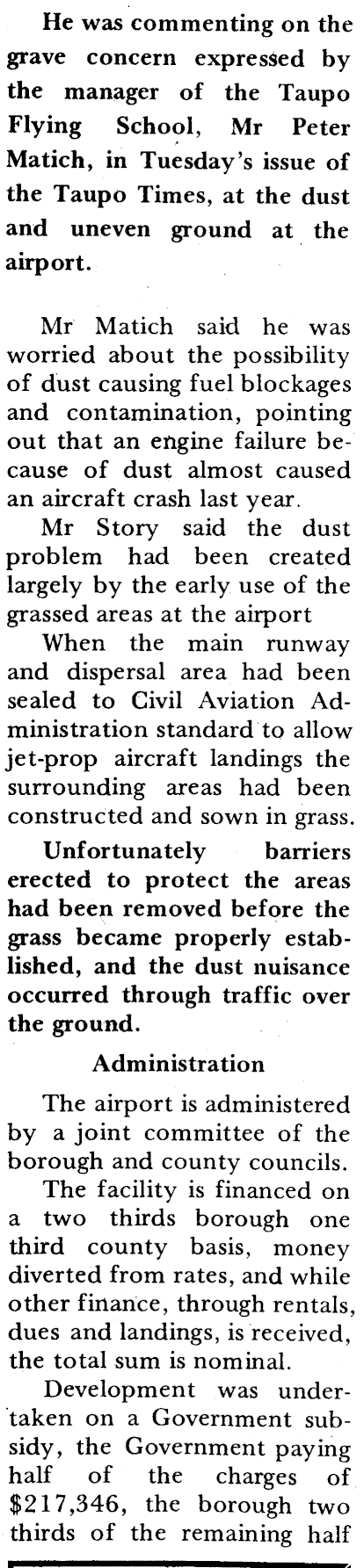 He was commenting on the grave concern expressed by the manager of the Taupo Flying School, Mr Peter Matich, in Tuesday's issue of the Taupo Times, at the dust and uneven ground at the airport.

Mr Matich said he was worried about the possibility of dust causing fuel blockages and contamination, pointing out that an engine failure because of dust almost caused an aircraft crash last year.

Mr Story said the dust problem had been created largely by the early use of the grassed areas at the airport

When the main runway and dispersal area had been sealed to Civil Aviation Administration standard to allow jet-prop aircraft landings the surrounding areas had been constructed and sown in grass.

Unfortunately barriers erected to protect the areas had been removed before the grass became properly established, and the dust nuisance occurred through traffic over the ground.

Administration

The airport is administered by a joint committee of the borough and county councils.

The facility is financed on a two thirds borough one third county basis, money diverted from rates, and while other finance, through rentals, dues and landings, is received, the total sum is nominal.

Development was undertaken on a Government subsidy, the Government paying half of the charges of $217,346, the borough two thirds of the remaining half